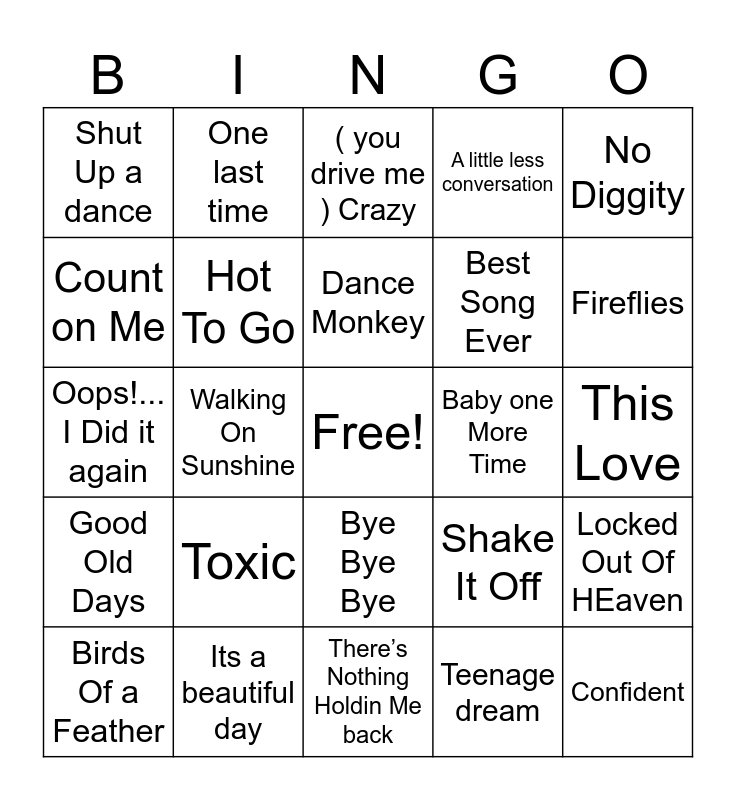 | B | I | N | G | O |
|---|---|---|---|---|
| Shut Up a dance | One last time | ( you drive me ) Crazy | A little less conversation | No Diggity |
| Count on Me | Hot To Go | Dance Monkey | Best Song Ever | Fireflies |
| Oops!... I Did it again | Walking On Sunshine | Free! | Baby one More Time | This Love |
| Good Old Days | Toxic | Bye Bye Bye | Shake It Off | Locked Out Of HEaven |
| Birds Of a Feather | Its a beautiful day | There's Nothing Holdin Me back | Teenage dream | Confident |